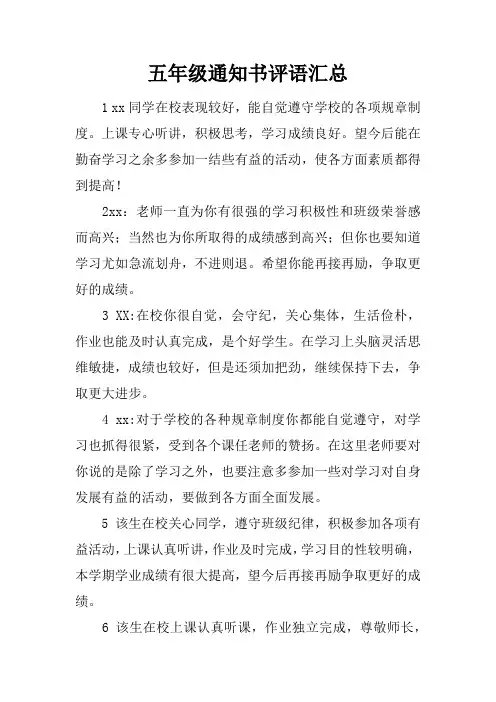 五年级通知书评语汇总

1 xx 同学在校表现较好，能自觉遵守学校的各项规章制度。上课专心听讲，积极思考，学习成绩良好。望今后能在勤奋学习之余多参加一结些有益的活动，使各方面素质都得到提高！

2xx：老师一直为你有很强的学习积极性和班级荣誉感而高兴；当然也为你所取得的成绩感到高兴；但你也要知道学习尤如急流划舟，不进则退。希望你能再接再励，争取更好的成绩。

3 XX:在校你很自觉，会守纪，关心集体，生活俭朴，作业也能及时认真完成，是个好学生。在学习上头脑灵活思维敏捷，成绩也较好，但是还须加把劲，继续保持下去，争取更大进步。

4 xx:对于学校的各种规章制度你都能自觉遵守，对学习也抓得很紧，受到各个课任老师的赞扬。在这里老师要对你说的是除了学习之外，也要注意多参加一些对学习对自身发展有益的活动，要做到各方面全面发展。

5 该生在校关心同学，遵守班级纪律，积极参加各项有益活动，上课认真听讲，作业及时完成，学习目的性较明确，本学期学业成绩有很大提高，望今后再接再励争取更好的成绩。

6 该生在校上课认真听课，作业独立完成，尊敬师长，